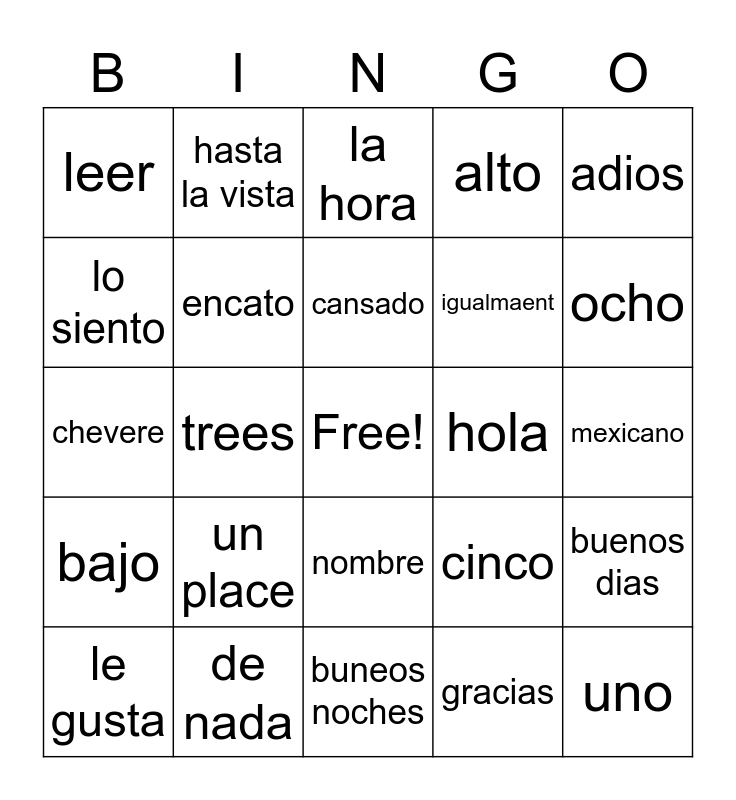 | B | I | N | G | O |
|---|---|---|---|---|
| leer | hasta la vista | la hora | alto | adios |
| lo siento | encato | cansado | igualmaent | ocho |
| chevere | trees | Free! | hola | mexicano |
| bajo | un place | nombre | cinco | buenos dias |
| le gusta | de nada | buneos noches | gracias | uno |